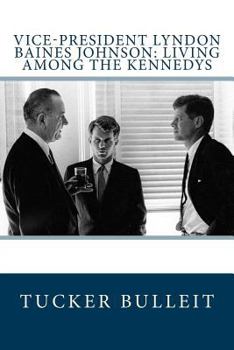 VICE-PRESIDENT LYNDON BAINES JOHNSON: LIVING AMONG THE KENNEDYS

TUCKER BULLEIT